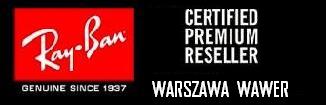 Ray-Ban

GENUINE SINCE 1937

CERTIFIED
PREMIUM
RESELLER

WARSZAWA WAWER